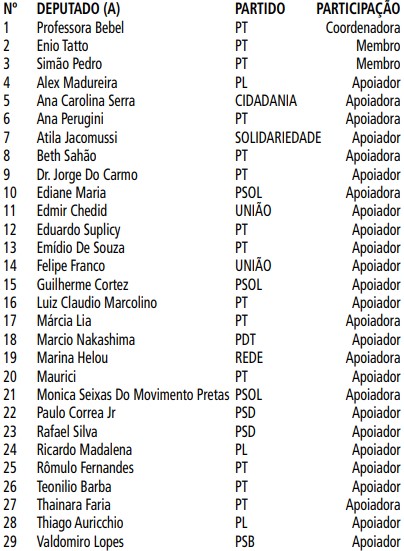 | Nº | DEPUTADO (A) | PARTIDO | PARTICIPAÇÃO |
|---|---|---|---|
| 1 | Professora Bebel | PT | Coordenadora |
| 2 | Enio Tatto | PT | Membro |
| 3 | Simão Pedro | PT | Membro |
| 4 | Alex Madureira | PL | Apoiador |
| 5 | Ana Carolina Serra | CIDADANIA | Apoiadora |
| 6 | Ana Perugini | PT | Apoiadora |
| 7 | Atila Jacomussi | SOLIDARIEDADE | Apoiador |
| 8 | Beth Sahão | PT | Apoiadora |
| 9 | Dr. Jorge Do Carmo | PT | Apoiador |
| 10 | Ediane Maria | PSOL | Apoiadora |
| 11 | Edmir Chedid | UNIÃO | Apoiador |
| 12 | Eduardo Suplicy | PT | Apoiador |
| 13 | Emídio De Souza | PT | Apoiador |
| 14 | Felipe Franco | UNIÃO | Apoiador |
| 15 | Guilherme Cortez | PSOL | Apoiador |
| 16 | Luiz Claudio Marcolino | PT | Apoiador |
| 17 | Márcia Lia | PT | Apoiadora |
| 18 | Marcio Nakashima | PDT | Apoiador |
| 19 | Marina Helou | REDE | Apoiadora |
| 20 | Maurici | PT | Apoiador |
| 21 | Monica Seixas Do Movimento Pretas | PSOL | Apoiadora |
| 22 | Paulo Correa Jr | PSD | Apoiador |
| 23 | Rafael Silva | PSD | Apoiador |
| 24 | Ricardo Madalena | PL | Apoiador |
| 25 | Rômulo Fernandes | PT | Apoiador |
| 26 | Teonilio Barba | PT | Apoiador |
| 27 | Thainara Faria | PT | Apoiadora |
| 28 | Thiago Auricchio | PL | Apoiador |
| 29 | Valdomiro Lopes | PSB | Apoiador |